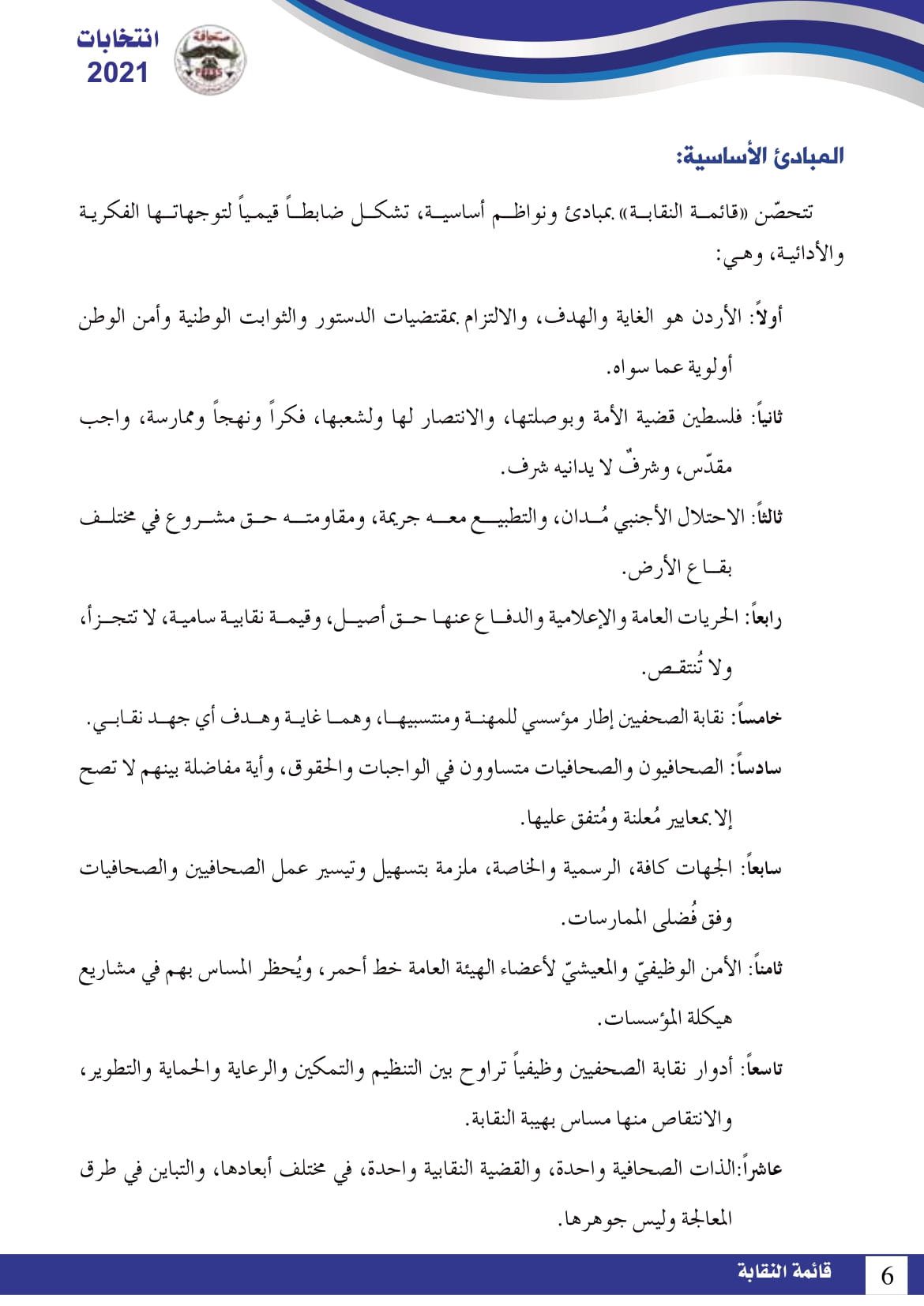 انتخابات
2021

صحافة

المبادئ الأساسية:

تتحصّن «قائمة النقابة» بمبادئ ونواظم أساسية، تشكل ضابطاً قيمياً لتوجهاتها الفكرية والأدائية، وهي:

أولاً: الأردن هو الغاية والهدف، والالتزام بمقتضيات الدستور والثوابت الوطنية وأمن الوطن أولوية عما سواه.

ثانياً: فلسطين قضية الأمة وبوصلتها، والانتصار لها ولشعبها، فكراً ونهجاً وممارسة، واجب مقدّس، وشرفٌ لا يدانيه شرف.

ثالثاً: الاحتلال الأجنبي مُدان، والتطبيع معه جريمة، ومقاومته حق مشروع في مختلف بقاع الأرض.

رابعاً: الحريات العامة والإعلامية والدفاع عنها حق أصيل، وقيمة نقابية سامية، لا تتجزأ، ولا تُنتقص.

خامساً: نقابة الصحفيين إطار مؤسسي للمهنة ومنتسبيها، وهما غاية وهدف أي جهد نقابي.

سادساً: الصحافيون والصحافيات متساوون في الواجبات والحقوق، وأية مفاضلة بينهم لا تصح إلا بمعايير مُعلنة ومُتفق عليها.

سابعاً: الجهات كافة، الرسمية والخاصة، ملزمة بتسهيل وتيسير عمل الصحافيين والصحافيات وفق فُضلى الممارسات.

ثامناً: الأمن الوظيفيّ والمعيشيّ لأعضاء الهيئة العامة خط أحمر، ويُحظر المساس بهم في مشاريع هيكلة المؤسسات.

تاسعاً: أدوار نقابة الصحفيين وظيفياً تراوح بين التنظيم والتمكين والرعاية والحماية والتطوير، والانتقاص منها مساس بهيبة النقابة.

عاشراً:الذات الصحافية واحدة، والقضية النقابية واحدة، في مختلف أبعادها، والتباين في طرق المعالجة وليس جوهرها.

قائمة النقابة 6